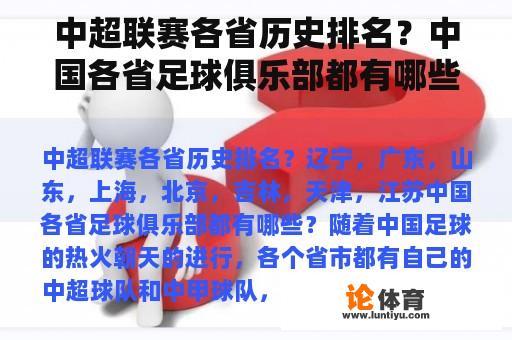 中超联赛各省历史排名？中国各省足球俱乐部都有哪些

中超联赛各省历史排名？辽宁，广东，山东，上海，北京，吉林，天津，江苏中国各省足球俱乐部都有哪些？随着中国足球的热火朝天的进行，各个省市都有自己的中超球队和中甲球队，

论体育
www.luntiyu.com